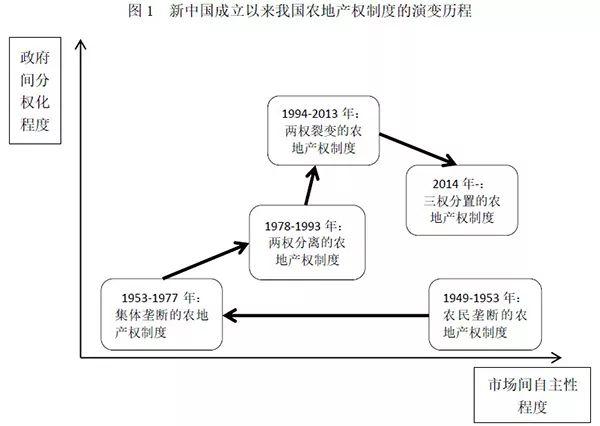 图 1　新中国成立以来我国农地产权制度的演变历程

政府间分权化程度

1994-2013 年：两权裂变的农地产权制度

2014 年-：三权分置的农地产权制度

1978-1993 年：两权分离的农地产权制度

1953-1977 年：集体垄断的农地产权制度

1949-1953 年：农民垄断的农地产权制度

市场间自主性程度